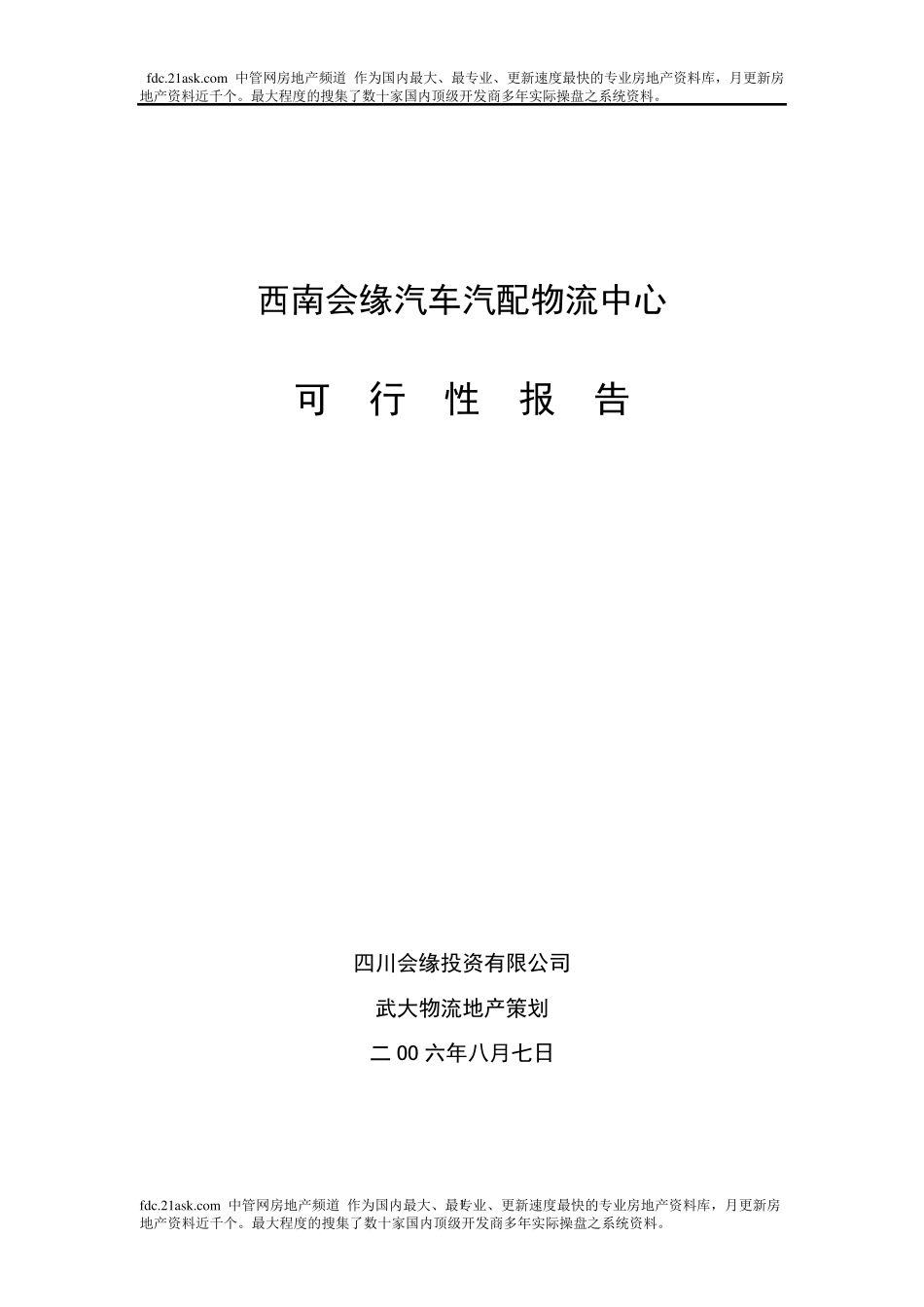 fdc.21ask.com 中管网房地产频道 作为国内最大、最专业、更新速度最快的专业房地产资料库，月更新房地产资料近千个。最大程度的搜集了数十家国内顶级开发商多年实际操盘之系统资料。

西南会缘汽车汽配物流中心

可 行 性 报 告

四川会缘投资有限公司

武大物流地产策划

二 00 六年八月七日

fdc.21ask.com 中管网房地产频道 作为国内最大、最专业、更新速度最快的专业房地产资料库，月更新房地产资料近千个。最大程度的搜集了数十家国内顶级开发商多年实际操盘之系统资料。